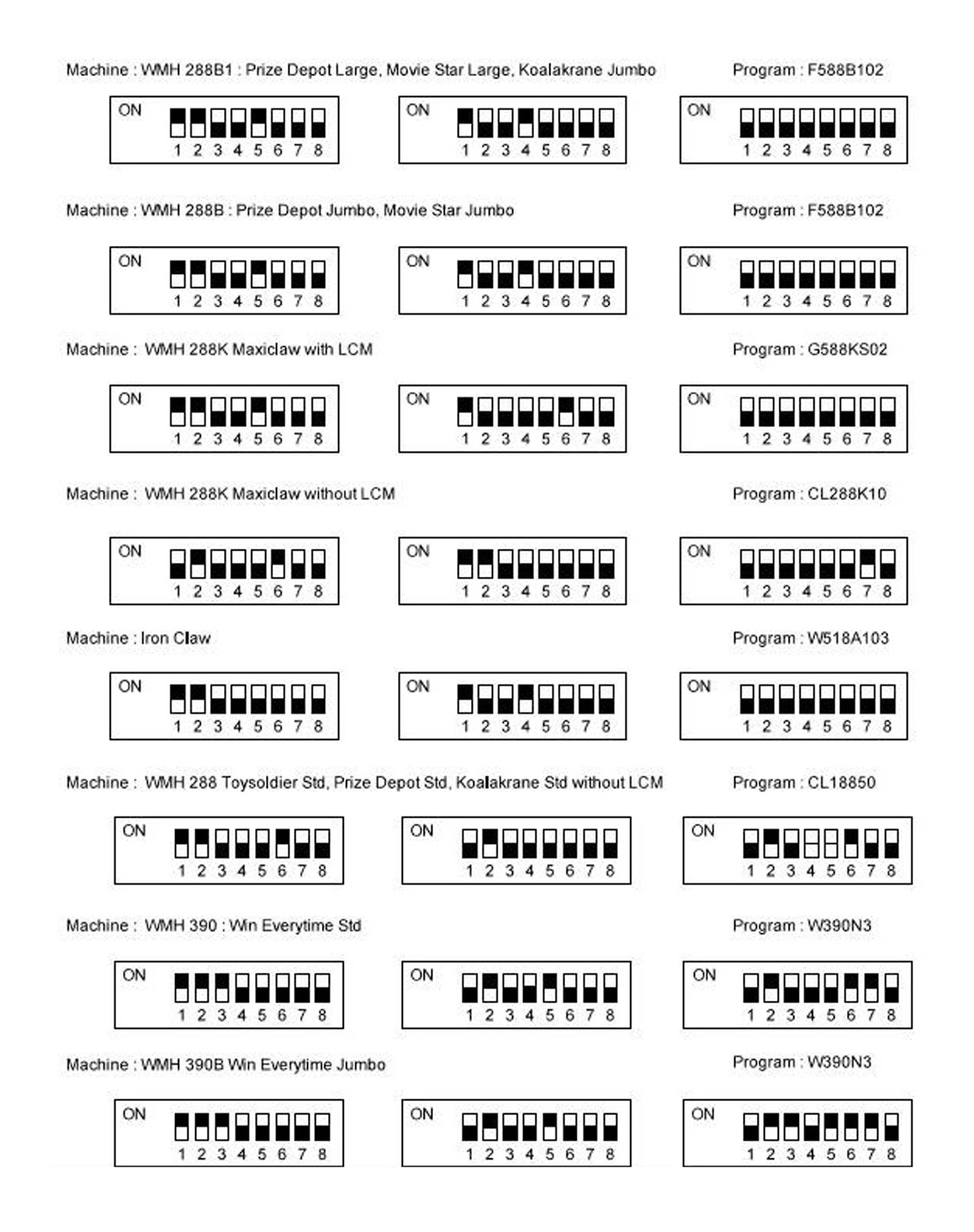 Machine : WMH 288B1 : Prize Depot Large, Movie Star Large, Koalakrane Jumbo

Program : F588B102

ON 1 2 3 4 5 6 7 8

ON 1 2 3 4 5 6 7 8

ON 1 2 3 4 5 6 7 8

Machine : WMH 288B : Prize Depot Jumbo, Movie Star Jumbo

Program : F588B102

ON 1 2 3 4 5 6 7 8

ON 1 2 3 4 5 6 7 8

ON 1 2 3 4 5 6 7 8

Machine : WMH 288K Maxiclaw with LCM

Program : G588KS02

ON 1 2 3 4 5 6 7 8

ON 1 2 3 4 5 6 7 8

ON 1 2 3 4 5 6 7 8

Machine : WMH 288K Maxiclaw without LCM

Program : CL288K10

ON 1 2 3 4 5 6 7 8

ON 1 2 3 4 5 6 7 8

ON 1 2 3 4 5 6 7 8

Machine : Iron Claw

Program : W518A103

ON 1 2 3 4 5 6 7 8

ON 1 2 3 4 5 6 7 8

ON 1 2 3 4 5 6 7 8

Machine : WMH 288 Toysoldier Std, Prize Depot Std, Koalakrane Std without LCM

Program : CL18850

ON 1 2 3 4 5 6 7 8

ON 1 2 3 4 5 6 7 8

ON 1 2 3 4 5 6 7 8

Machine : WMH 390 : Win Everytime Std

Program : W390N3

ON 1 2 3 4 5 6 7 8

ON 1 2 3 4 5 6 7 8

ON 1 2 3 4 5 6 7 8

Machine : WMH 390B Win Everytime Jumbo

Program : W390N3

ON 1 2 3 4 5 6 7 8

ON 1 2 3 4 5 6 7 8

ON 1 2 3 4 5 6 7 8